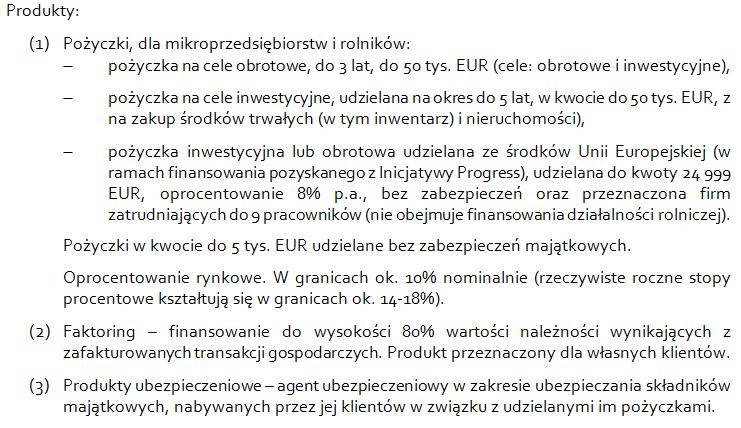 Produkty:

(1) Pożyczki, dla mikroprzedsiębiorstw i rolników:

– pożyczka na cele obrotowe, do 3 lat, do 50 tys. EUR (cele: obrotowe i inwestycyjne),

– pożyczka na cele inwestycyjne, udzielana na okres do 5 lat, w kwocie do 50 tys. EUR, z na zakup środków trwałych (w tym inwentarz) i nieruchomości),

– pożyczka inwestycyjna lub obrotowa udzielana ze środków Unii Europejskiej (w ramach finansowania pozyskanego z Inicjatywy Progress), udzielana do kwoty 24 999 EUR, oprocentowanie 8% p.a., bez zabezpieczeń oraz przeznaczona firm zatrudniających do 9 pracowników (nie obejmuje finansowania działalności rolniczej).

Pożyczki w kwocie do 5 tys. EUR udzielane bez zabezpieczeń majątkowych.

Oprocentowanie rynkowe. W granicach ok. 10% nominalnie (rzeczywiste roczne stopy procentowe kształtują się w granicach ok. 14-18%).

(2) Faktoring – finansowanie do wysokości 80% wartości należności wynikających z zafakturowanych transakcji gospodarczych. Produkt przeznaczony dla własnych klientów.

(3) Produkty ubezpieczeniowe – agent ubezpieczeniowy w zakresie ubezpieczania składników majątkowych, nabywanych przez jej klientów w związku z udzielanymi im pożyczkami.